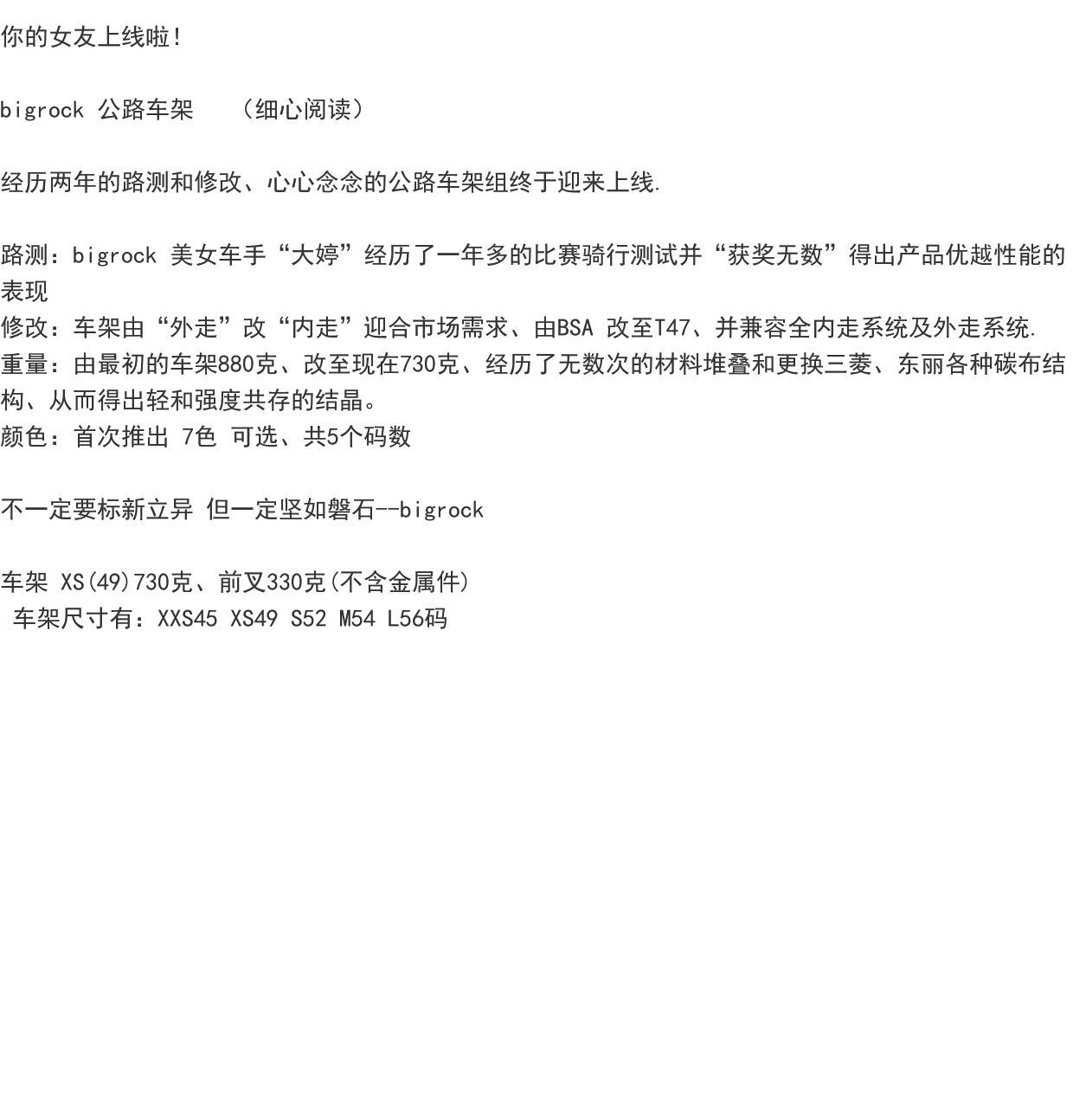 你的女友上线啦!

bigrock 公路车架 （细心阅读）

经历两年的路测和修改、心心念念的公路车架组终于迎来上线.

路测：bigrock 美女车手“大婷”经历了一年多的比赛骑行测试并“获奖无数”得出产品优越性能的表现
修改：车架由“外走”改“内走”迎合市场需求、由BSA 改至T47、并兼容全内走系统及外走系统.
重量：由最初的车架880克、改至现在730克、经历了无数次的材料堆叠和更换三菱、东丽各种碳布结构、从而得出轻和强度共存的结晶。
颜色：首次推出 7色 可选、共5个码数

不一定要标新立异 但一定坚如磐石--bigrock

车架 XS(49)730克、前叉330克(不含金属件)
车架尺寸有：XXS45 XS49 S52 M54 L56码